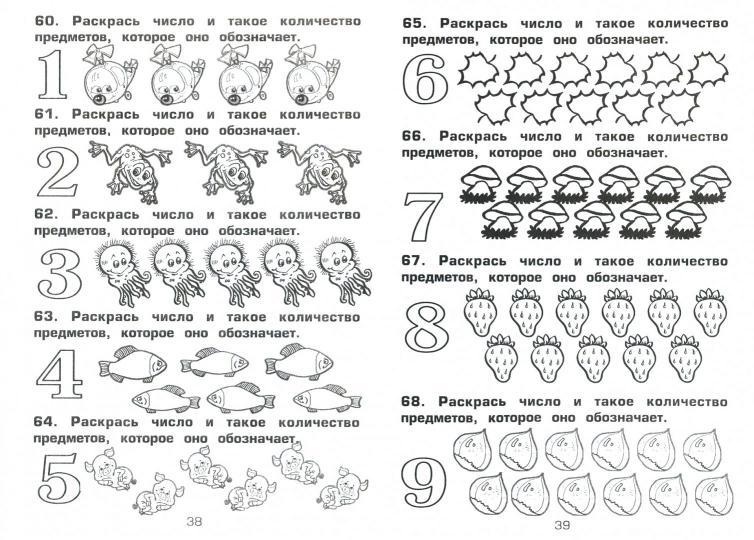 60. Раскрась число и такое количество предметов, которое оно обозначает.

1

61. Раскрась число и такое количество предметов, которое оно обозначает.

2

62. Раскрась число и такое количество предметов, которое оно обозначает.

3

63. Раскрась число и такое количество предметов, которое оно обозначает.

4

64. Раскрась число и такое количество предметов, которое оно обозначает.

5

38

65. Раскрась число и такое количество предметов, которое оно обозначает.

6

66. Раскрась число и такое количество предметов, которое оно обозначает.

7

67. Раскрась число и такое количество предметов, которое оно обозначает.

8

68. Раскрась число и такое количество предметов, которое оно обозначает.

9

39